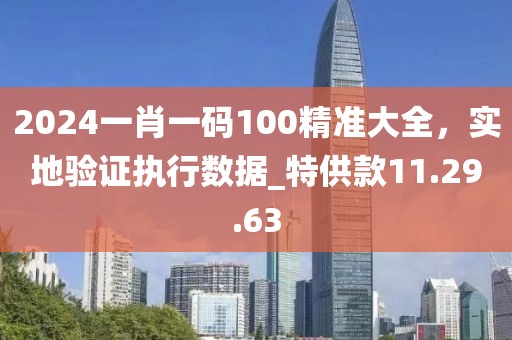 2024一肖一码100精准大全，实地验证执行数据_特供款11.29.63